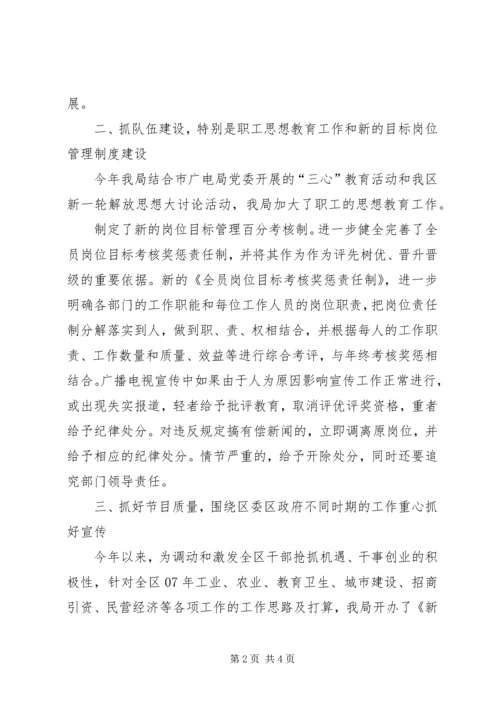 展。

二、抓队伍建设，特别是职工思想教育工作和新的目标岗位管理制度建设

今年我局结合市广电局党委开展的“三心”教育活动和我区新一轮解放思想大讨论活动，我局加大了职工的思想教育工作。

制定了新的岗位目标管理百分考核制。进一步健全完善了全员岗位目标考核奖惩责任制，并将其作为作为评先树优、晋升晋级的重要依据。新的《全员岗位目标考核奖惩责任制》，进一步明确各部门的工作职能和每位工作人员的岗位职责，把岗位责任制分解落实到人，做到职、责、权相结合，并根据每人的工作职责、工作数量和质量、效益等进行综合考评，与年终考核奖惩相结合。广播电视宣传中如果由于人为原因影响宣传工作正常进行，或出现失实报道，轻者给予批评教育，取消评优评奖资格，重者给予纪律处分。对违反规定搞有偿新闻的，立即调离原岗位，并给予相应的纪律处分。情节严重的，给予开除处分，同时还要追究部门领导责任。

三、抓好节目质量，围绕区委区政府不同时期的工作重心抓好宣传

今年以来，为调动和激发全区干部抢抓机遇、干事创业的积极性，针对全区07年工业、农业、教育卫生、城市建设、招商引资、民营经济等各项工作的工作思路及打算，我局开办了《新

第2页 共4页